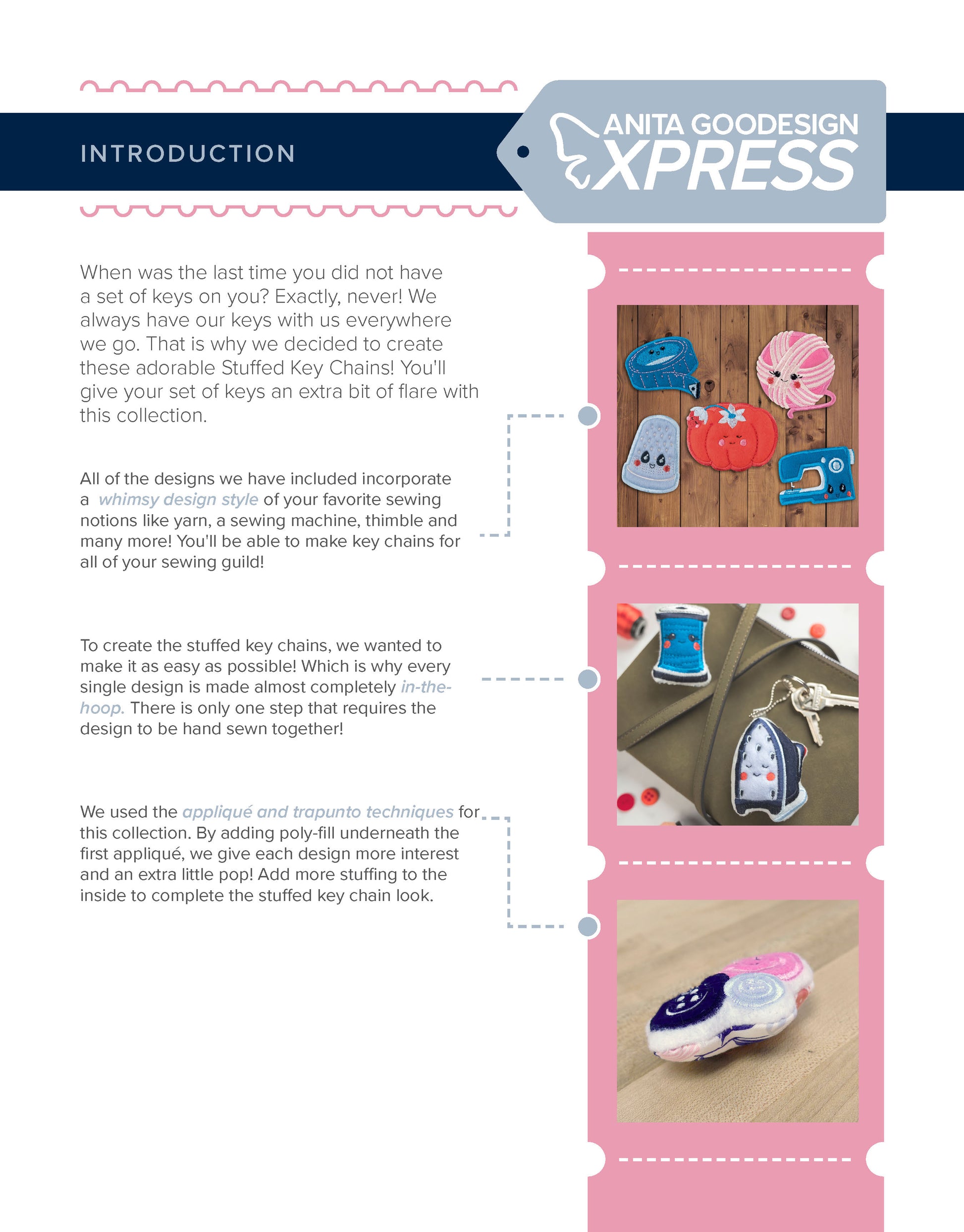 INTRODUCTION

ANITA GOODESIGN XPRESS

When was the last time you did not have a set of keys on you? Exactly, never! We always have our keys with us everywhere we go. That is why we decided to create these adorable Stuffed Key Chains! You'll give your set of keys an extra bit of flare with this collection.

All of the designs we have included incorporate a whimsy design style of your favorite sewing notions like yarn, a sewing machine, thimble and many more! You'll be able to make key chains for all of your sewing guild!

To create the stuffed key chains, we wanted to make it as easy as possible! Which is why every single design is made almost completely in-the-hoop. There is only one step that requires the design to be hand sewn together!

We used the appliqué and trapunto techniques for this collection. By adding poly-fill underneath the first appliqué, we give each design more interest and an extra little pop! Add more stuffing to the inside to complete the stuffed key chain look.